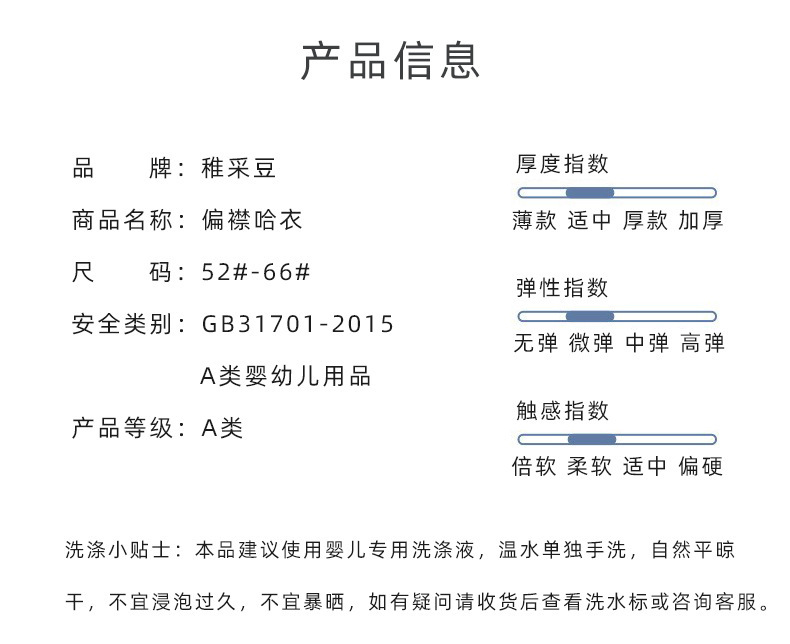 产品信息

品　　牌：稚采豆

商品名称：偏襟哈衣

尺　　码：52#-66#

安全类别：GB31701-2015

A类婴幼儿用品

产品等级：A类

厚度指数

薄款 适中 厚款 加厚

弹性指数

无弹 微弹 中弹 高弹

触感指数

倍软 柔软 适中 偏硬

洗涤小贴士：本品建议使用婴儿专用洗涤液，温水单独手洗，自然平晾干，不宜浸泡过久，不宜暴晒，如有疑问请收货后查看洗水标或咨询客服。